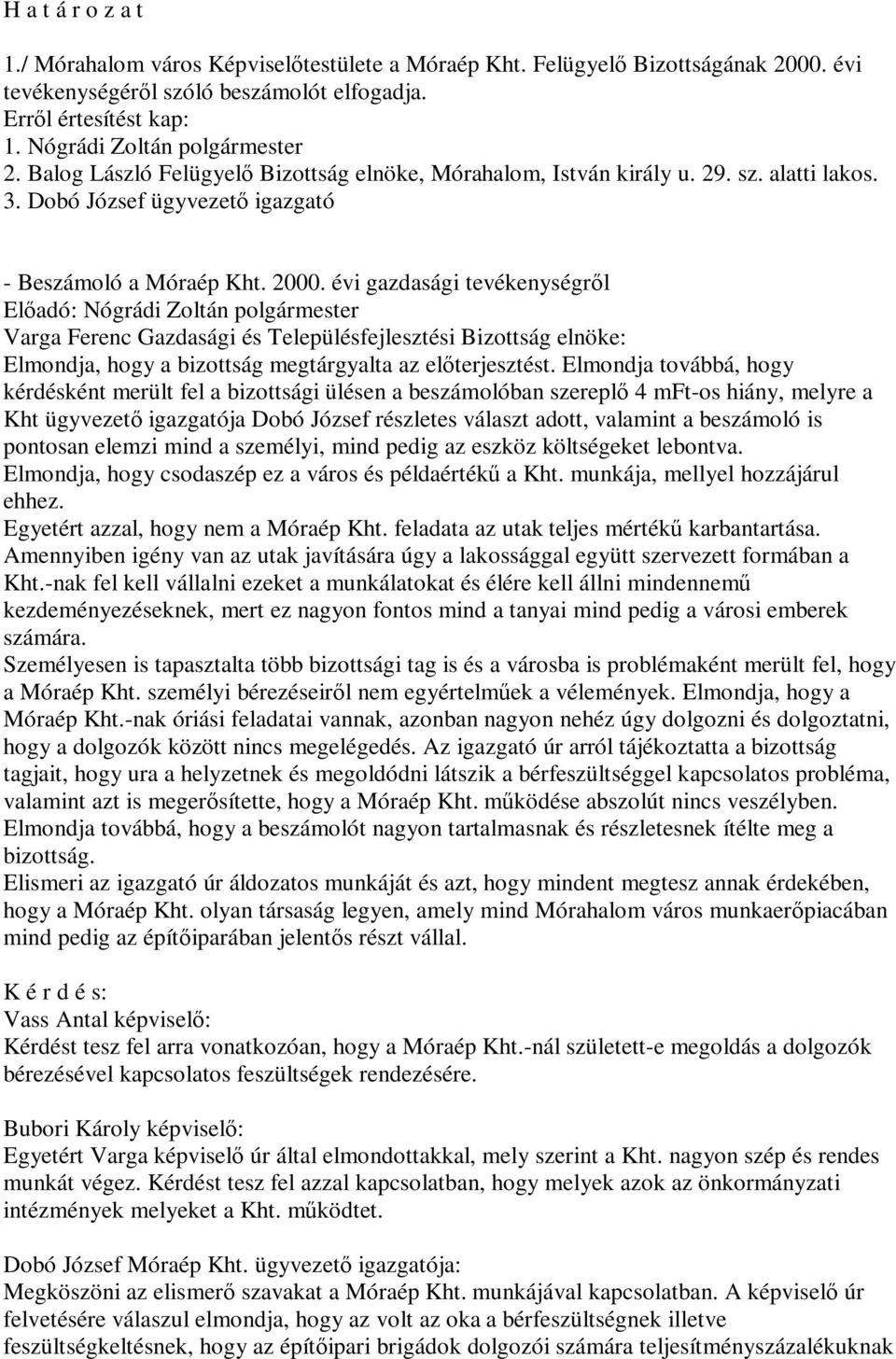 H a t á r o z a t

1./ Mórahalom város Képviselőtestülete a Móraép Kht. Felügyelő Bizottságának 2000. évi tevékenységéről szóló beszámolót elfogadja.
Erről értesítést kap:
1. Nógrádi Zoltán polgármester
2. Balog László Felügyelő Bizottság elnöke, Mórahalom, István király u. 29. sz. alatti lakos.
3. Dobó József ügyvezető igazgató

- Beszámoló a Móraép Kht. 2000. évi gazdasági tevékenységről
Előadó: Nógrádi Zoltán polgármester
Varga Ferenc Gazdasági és Településfejlesztési Bizottság elnöke:
Elmondja, hogy a bizottság megtárgyalta az előterjesztést. Elmondja továbbá, hogy kérdésként merült fel a bizottsági ülésen a beszámolóban szereplő 4 mFt-os hiány, melyre a Kht ügyvezető igazgatója Dobó József részletes választ adott, valamint a beszámoló is pontosan elemzi mind a személyi, mind pedig az eszköz költségeket lebontva.
Elmondja, hogy csodaszép ez a város és példaértékű a Kht. munkája, mellyel hozzájárul ehhez.
Egyetért azzal, hogy nem a Móraép Kht. feladata az utak teljes mértékű karbantartása.
Amennyiben igény van az utak javítására úgy a lakossággal együtt szervezett formában a Kht.-nak fel kell vállalni ezeket a munkálatokat és élére kell állni mindennemű kezdeményezéseknek, mert ez nagyon fontos mind a tanyai mind pedig a városi emberek számára.
Személyesen is tapasztalta több bizottsági tag is és a városba is problémaként merült fel, hogy a Móraép Kht. személyi bérezéseiről nem egyértelműek a vélemények. Elmondja, hogy a Móraép Kht.-nak óriási feladatai vannak, azonban nagyon nehéz úgy dolgozni és dolgoztatni, hogy a dolgozók között nincs megelégedés. Az igazgató úr arról tájékoztatta a bizottság tagjait, hogy ura a helyzetnek és megoldódni látszik a bérfeszültséggel kapcsolatos probléma, valamint azt is megerősítette, hogy a Móraép Kht. működése abszolút nincs veszélyben.
Elmondja továbbá, hogy a beszámolót nagyon tartalmasnak és részletesnek ítélte meg a bizottság.
Elismeri az igazgató úr áldozatos munkáját és azt, hogy mindent megtesz annak érdekében, hogy a Móraép Kht. olyan társaság legyen, amely mind Mórahalom város munkaerőpiacában mind pedig az építőiparában jelentős részt vállal.

K é r d é s:
Vass Antal képviselő:
Kérdést tesz fel arra vonatkozóan, hogy a Móraép Kht.-nál született-e megoldás a dolgozók bérezésével kapcsolatos feszültségek rendezésére.

Bubori Károly képviselő:
Egyetért Varga képviselő úr által elmondottakkal, mely szerint a Kht. nagyon szép és rendes munkát végez. Kérdést tesz fel azzal kapcsolatban, hogy melyek azok az önkormányzati intézmények melyeket a Kht. működtet.

Dobó József Móraép Kht. ügyvezető igazgatója:
Megköszöni az elismerő szavakat a Móraép Kht. munkájával kapcsolatban. A képviselő úr felvetésére válaszul elmondja, hogy az volt az oka a bérfeszültségnek illetve feszültségkeltésnek, hogy az építőipari brigádok dolgozói számára teljesítményszázalékuknak